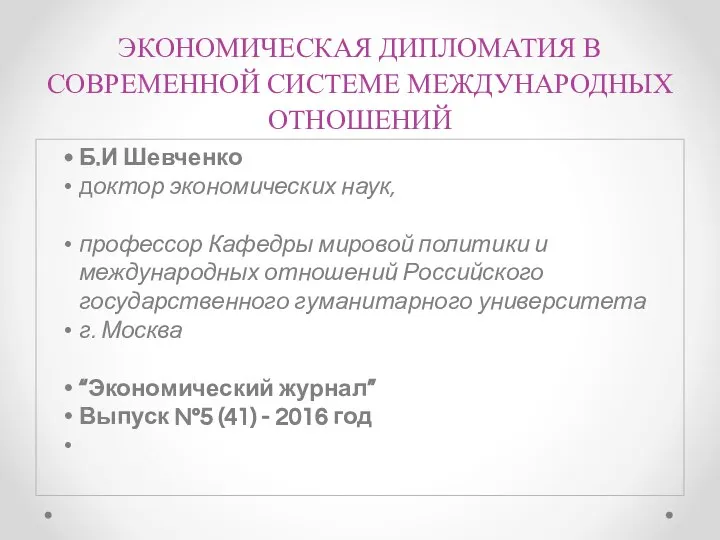 ЭКОНОМИЧЕСКАЯ ДИПЛОМАТИЯ В СОВРЕМЕННОЙ СИСТЕМЕ МЕЖДУНАРОДНЫХ ОТНОШЕНИЙ

• Б.И Шевченко
• доктор экономических наук,

• профессор Кафедры мировой политики и международных отношений Российского государственного гуманитарного университета
• г. Москва

• "Экономический журнал"
• Выпуск №5 (41) - 2016 год
•